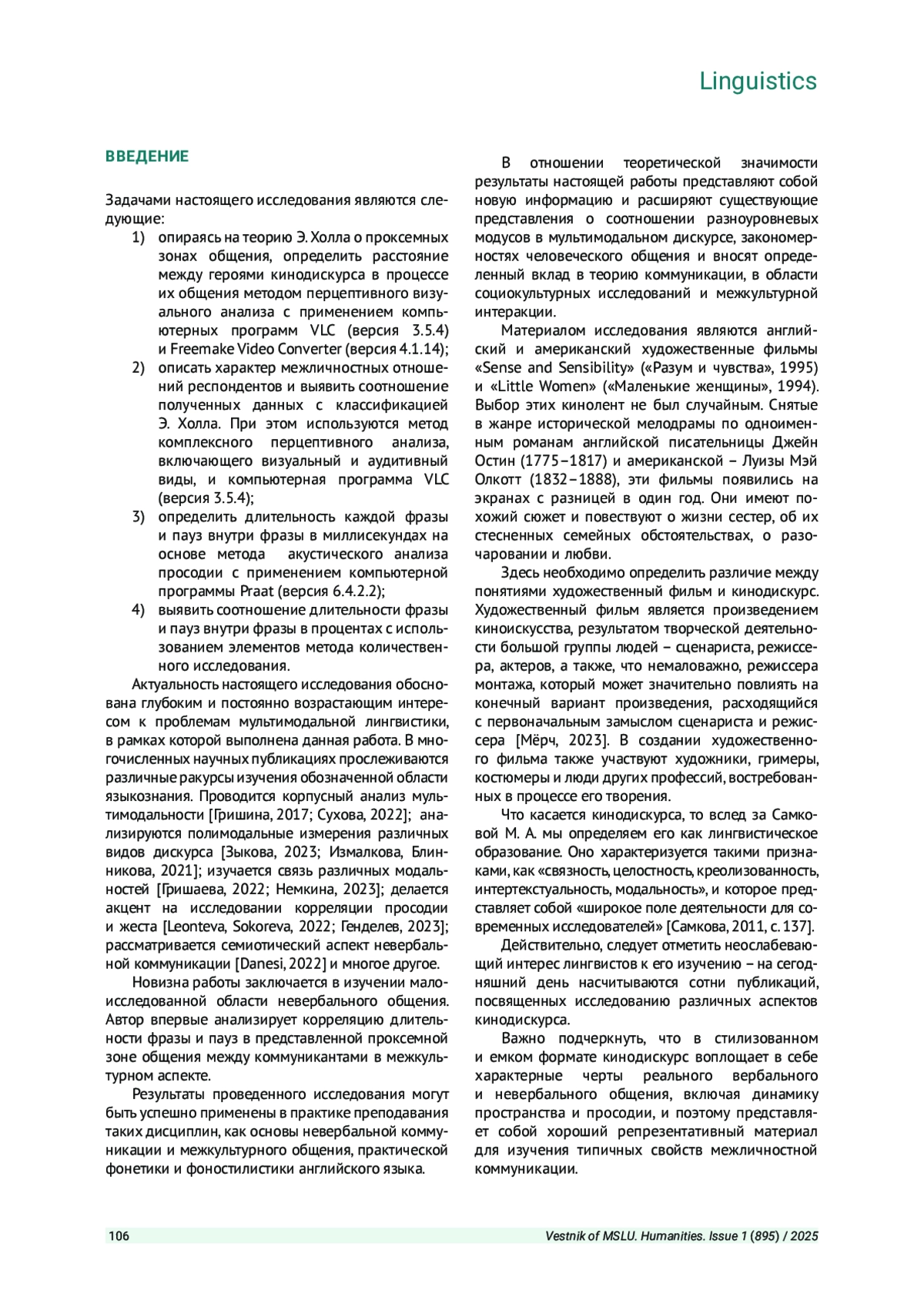 Linguistics

ВВЕДЕНИЕ

Задачами настоящего исследования являются следующие:

1) опираясь на теорию Э. Холла о проксемных зонах общения, определить расстояние между героями кинодискурса в процессе их общения методом перцептивного визуального анализа с применением компьютерных программ VLC (версия 3.5.4) и Freemake Video Converter (версия 4.1.14);

2) описать характер межличностных отношений респондентов и выявить соотношение полученных данных с классификацией Э. Холла. При этом используются метод комплексного перцептивного анализа, включающего визуальный и аудитивный виды, и компьютерная программа VLC (версия 3.5.4);

3) определить длительность каждой фразы и пауз внутри фразы в миллисекундах на основе метода акустического анализа просодии с применением компьютерной программы Praat (версия 6.4.2.2);

4) выявить соотношение длительности фразы и пауз внутри фразы в процентах с использованием элементов метода количественного исследования.

Актуальность настоящего исследования обоснована глубоким и постоянно возрастающим интересом к проблемам мультимодальной лингвистики, в рамках которой выполнена данная работа. В многочисленных научных публикациях прослеживаются различные ракурсы изучения обозначенной области языкознания. Проводится корпусный анализ мультимодальности [Гришина, 2017; Сухова, 2022]; анализируются полимодальные измерения различных видов дискурса [Зыкова, 2023; Измалкова, Блинникова, 2021]; изучается связь различных модальностей [Гришаева, 2022; Немкина, 2023]; делается акцент на исследовании корреляции просодии и жеста [Leonteva, Sokoreva, 2022; Генделев, 2023]; рассматривается семиотический аспект невербальной коммуникации [Danesi, 2022] и многое другое.

Новизна работы заключается в изучении малоисследованной области невербального общения. Автор впервые анализирует корреляцию длительности фразы и пауз в представленной проксемной зоне общения между коммуникантами в межкультурном аспекте.

Результаты проведенного исследования могут быть успешно применены в практике преподавания таких дисциплин, как основы невербальной коммуникации и межкультурного общения, практической фонетики и фоностилистики английского языка.

В отношении теоретической значимости результаты настоящей работы представляют собой новую информацию и расширяют существующие представления о соотношении разноуровневых модусов в мультимодальном дискурсе, закономерностях человеческого общения и вносят определенный вклад в теорию коммуникации, в области социокультурных исследований и межкультурной интеракции.

Материалом исследования являются английский и американский художественные фильмы «Sense and Sensibility» («Разум и чувства», 1995) и «Little Women» («Маленькие женщины», 1994). Выбор этих кинолент не был случайным. Снятые в жанре исторической мелодрамы по одноименным романам английской писательницы Джейн Остин (1775–1817) и американской – Луизы Мэй Олкотт (1832–1888), эти фильмы появились на экранах с разницей в один год. Они имеют похожий сюжет и повествуют о жизни сестер, об их стесненных семейных обстоятельствах, о разочаровании и любви.

Здесь необходимо определить различие между понятиями художественный фильм и кинодискурс. Художественный фильм является произведением киноискусства, результатом творческой деятельности большой группы людей – сценариста, режиссера, актеров, а также, что немаловажно, режиссера монтажа, который может значительно повлиять на конечный вариант произведения, расходящийся с первоначальным замыслом сценариста и режиссера [Мёрч, 2023]. В создании художественного фильма также участвуют художники, гримеры, костюмеры и люди других профессий, востребованных в процессе его творения.

Что касается кинодискурса, то вслед за Самковой М. А. мы определяем его как лингвистическое образование. Оно характеризуется такими признаками, как «связность, целостность, креолизованность, интертекстуальность, модальность», и которое представляет собой «широкое поле деятельности для современных исследователей» [Самкова, 2011, с. 137].

Действительно, следует отметить неослабевающий интерес лингвистов к его изучению – на сегодняшний день насчитываются сотни публикаций, посвященных исследованию различных аспектов кинодискурса.

Важно подчеркнуть, что в стилизованном и емком формате кинодискурс воплощает в себе характерные черты реального вербального и невербального общения, включая динамику пространства и просодии, и поэтому представляет собой хороший репрезентативный материал для изучения типичных свойств межличностной коммуникации.

106 Vestnik of MSLU. Humanities. Issue 1 (895) / 2025